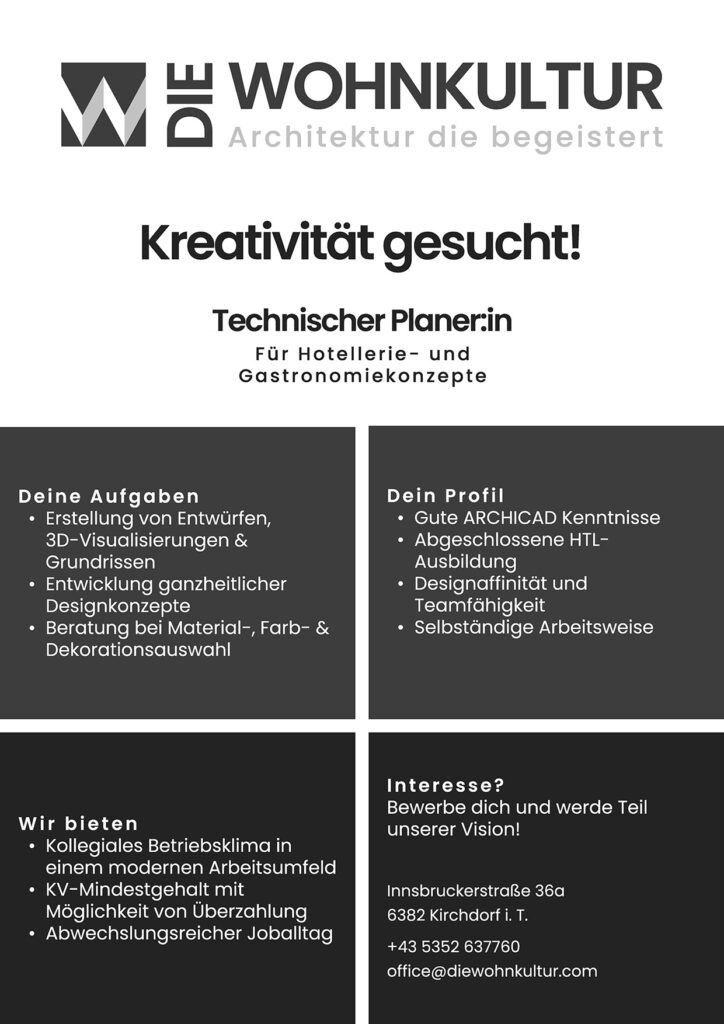 DIE WOHNKULTUR
Architektur die begeistert

Kreativität gesucht!

Technischer Planer:in
Für Hotellerie- und Gastronomiekonzepte

Deine Aufgaben
• Erstellung von Entwürfen, 3D-Visualisierungen & Grundrissen
• Entwicklung ganzheitlicher Designkonzepte
• Beratung bei Material-, Farb- & Dekorationsauswahl

Dein Profil
• Gute ARCHICAD Kenntnisse
• Abgeschlossene HTL-Ausbildung
• Designaffinität und Teamfähigkeit
• Selbständige Arbeitsweise

Wir bieten
• Kollegiales Betriebsklima in einem modernen Arbeitsumfeld
• KV-Mindestgehalt mit Möglichkeit von Überzahlung
• Abwechslungsreicher Joballtag

Interesse?
Bewerbe dich und werde Teil unserer Vision!

Innsbruckerstraße 36a
6382 Kirchdorf i. T.

+43 5352 637760
office@diewohnkultur.com